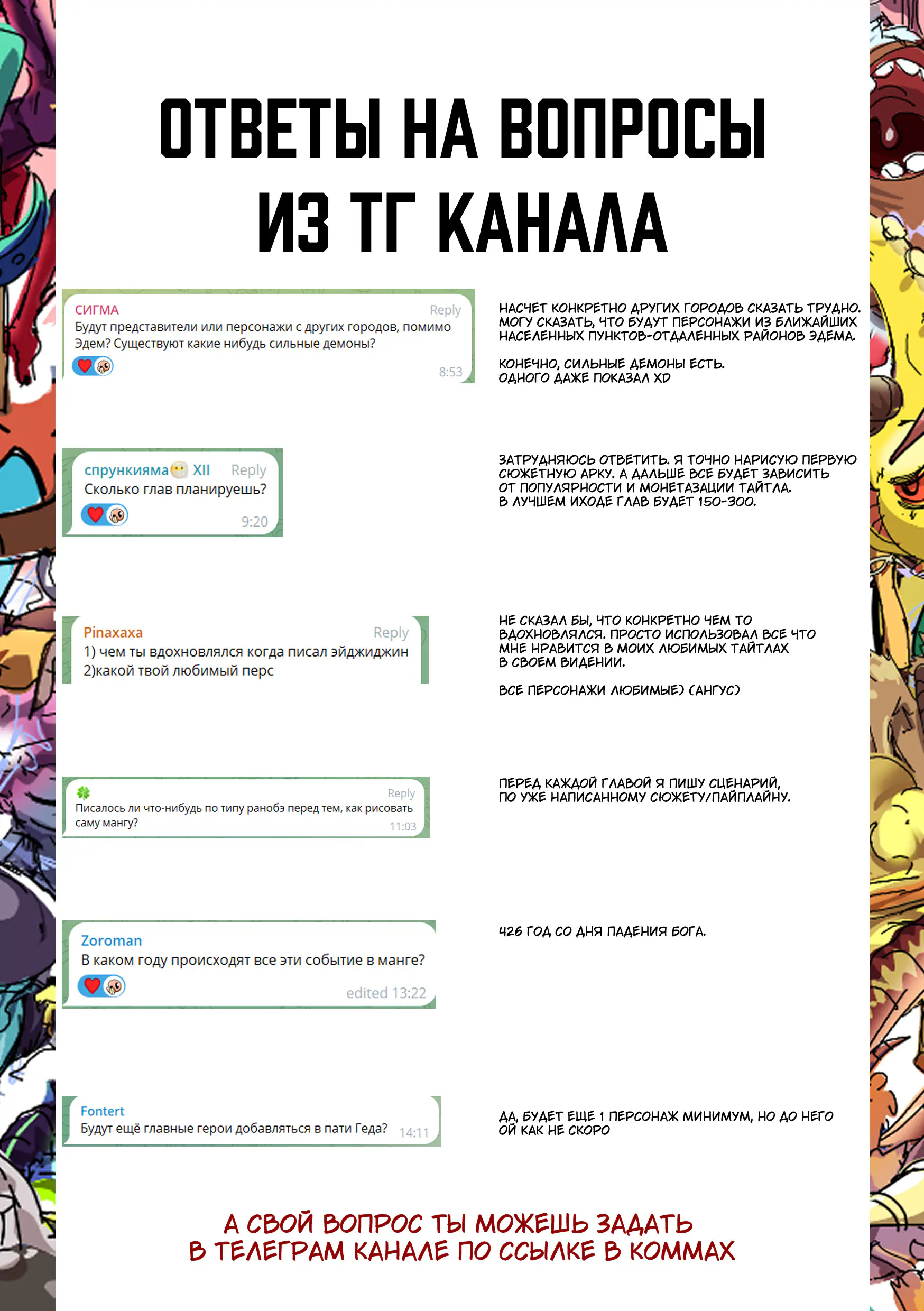 ОТВЕТЫ НА ВОПРОСЫ ИЗ ТГ КАНАЛА

СИГМА
Reply
Будут представители или персонажи с других городов, помимо Эдем? Существуют какие нибудь сильные демоны?
8:53

НАСЧЕТ КОНКРЕТНО ДРУГИХ ГОРОДОВ СКАЗАТЬ ТРУДНО. МОГУ СКАЗАТЬ, ЧТО БУДУТ ПЕРСОНАЖИ ИЗ БЛИЖАЙШИХ НАСЕЛЕННЫХ ПУНКТОВ-ОТДАЛЕННЫХ РАЙОНОВ ЭДЕМА.

КОНЕЧНО, СИЛЬНЫЕ ДЕМОНЫ ЕСТЬ. ОДНОГО ДАЖЕ ПОКАЗАЛ XD

спрункияма XII
Reply
Сколько глав планируешь?
9:20

ЗАТРУДНЯЮСЬ ОТВЕТИТЬ. Я ТОЧНО НАРИСУЮ ПЕРВУЮ СЮЖЕТНУЮ АРКУ. А ДАЛЬШЕ ВСЕ БУДЕТ ЗАВИСИТЬ ОТ ПОПУЛЯРНОСТИ И МОНЕТАЗАЦИИ ТАЙТЛА. В ЛУЧШЕМ ИХОДЕ ГЛАВ БУДЕТ 150-300.

Pinaxaxa
Reply
1) чем ты вдохновлялся когда писал эйджиджин
2)какой твой любимый перс

НЕ СКАЗАЛ БЫ, ЧТО КОНКРЕТНО ЧЕМ ТО ВДОХНОВЛЯЛСЯ. ПРОСТО ИСПОЛЬЗОВАЛ ВСЕ ЧТО МНЕ НРАВИТСЯ В МОИХ ЛЮБИМЫХ ТАЙТЛАХ В СВОЕМ ВИДЕНИИ.

ВСЕ ПЕРСОНАЖИ ЛЮБИМЫЕ) (АНГУС)

Reply
Писалось ли что-нибудь по типу ранобэ перед тем, как рисовать саму мангу?
11:03

ПЕРЕД КАЖДОЙ ГЛАВОЙ Я ПИШУ СЦЕНАРИЙ, ПО УЖЕ НАПИСАННОМУ СЮЖЕТУ/ПАЙПЛАЙНУ.

Zoroman
В каком году происходят все эти событие в манге?
edited 13:22

426 ГОД СО ДНЯ ПАДЕНИЯ БОГА.

Fontert
Будут ещё главные герои добавляться в пати Геда?
14:11

ДА, БУДЕТ ЕЩЕ 1 ПЕРСОНАЖ МИНИМУМ, НО ДО НЕГО ОЙ КАК НЕ СКОРО

А СВОЙ ВОПРОС ТЫ МОЖЕШЬ ЗАДАТЬ В ТЕЛЕГРАМ КАНАЛЕ ПО ССЫЛКЕ В КОММАХ